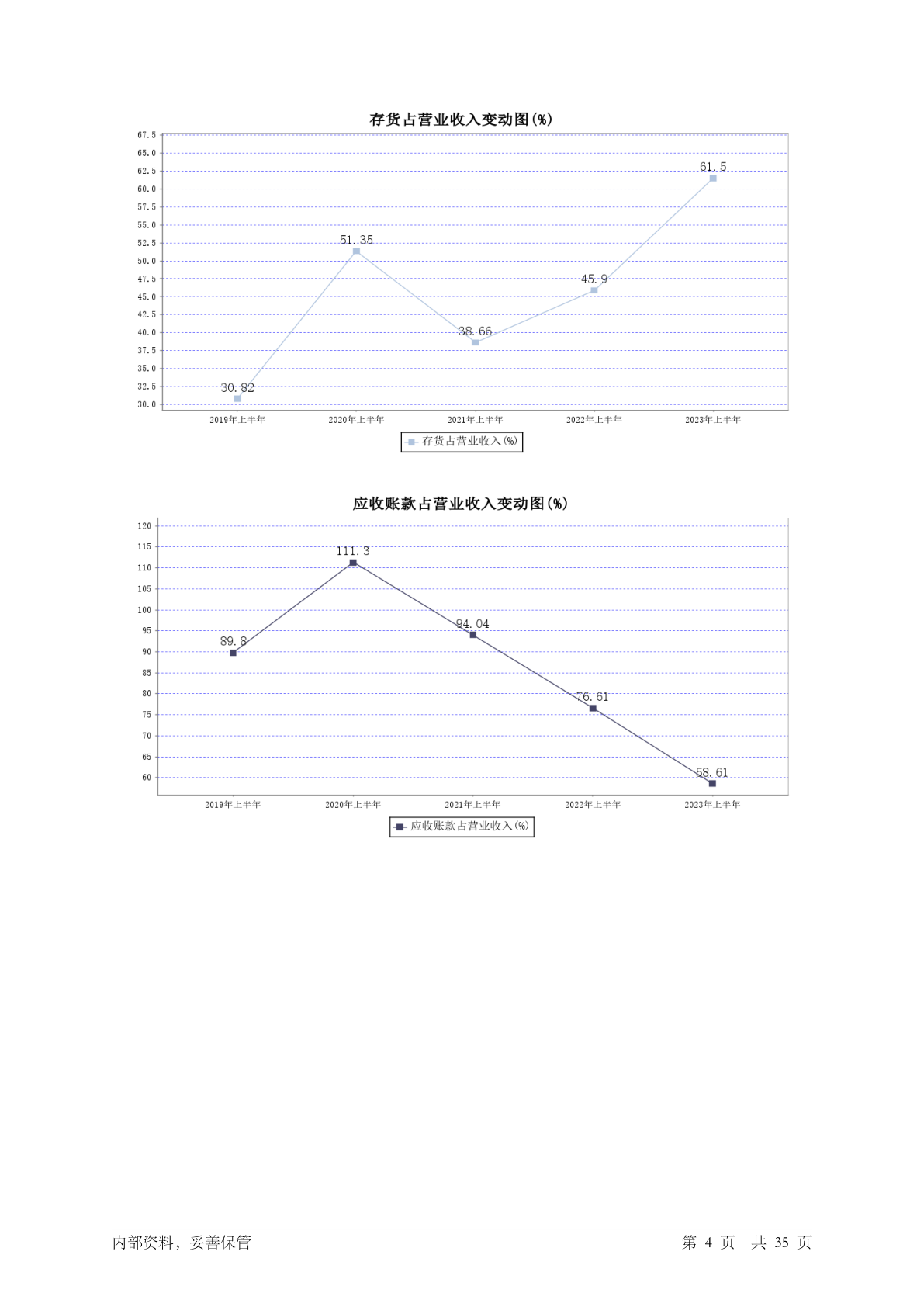 存货占营业收入变动图(%)

67.5
65.0
62.5
60.0
57.5
55.0
52.5
50.0
47.5
45.0
42.5
40.0
37.5
35.0
32.5
30.0

30.82
51.35
38.66
45.9
61.5

2019年上半年 2020年上半年 2021年上半年 2022年上半年 2023年上半年

存货占营业收入(%)

应收账款占营业收入变动图(%)

120
115
110
105
100
95
90
85
80
75
70
65
60

89.8
111.3
94.04
76.61
58.61

2019年上半年 2020年上半年 2021年上半年 2022年上半年 2023年上半年

应收账款占营业收入(%)

内部资料，妥善保管

第 4 页 共 35 页